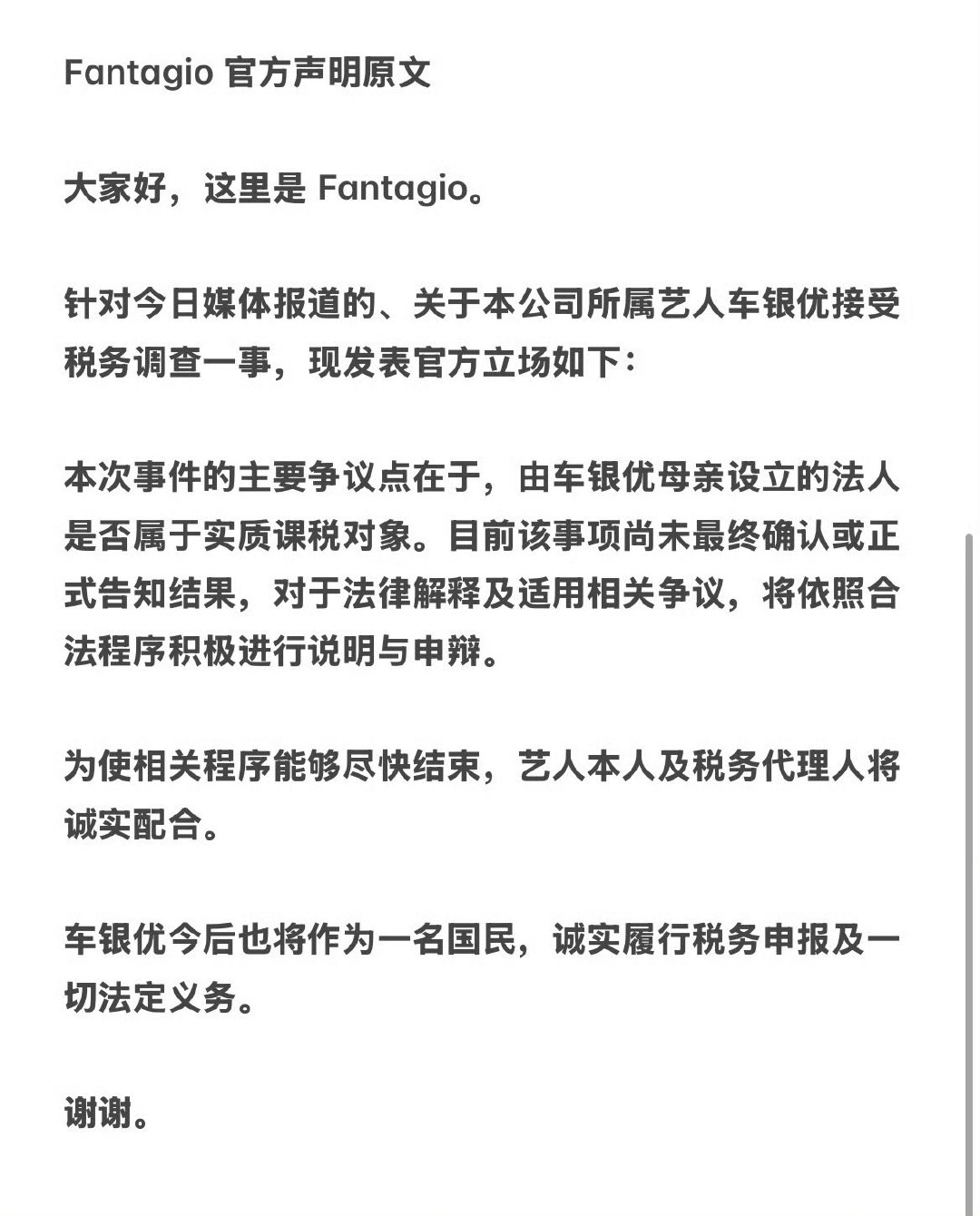 Fantagio 官方声明原文

大家好，这里是 Fantagio。

针对今日媒体报道的、关于本公司所属艺人车银优接受税务调查一事，现发表官方立场如下：

本次事件的主要争议点在于，由车银优母亲设立的法人是否属于实质课税对象。目前该事项尚未最终确认或正式告知结果，对于法律解释及适用相关争议，将依照合法程序积极进行说明与申辩。

为使相关程序能够尽快结束，艺人本人及税务代理人将诚实配合。

车银优今后也将作为一名国民，诚实履行税务申报及一切法定义务。

谢谢。